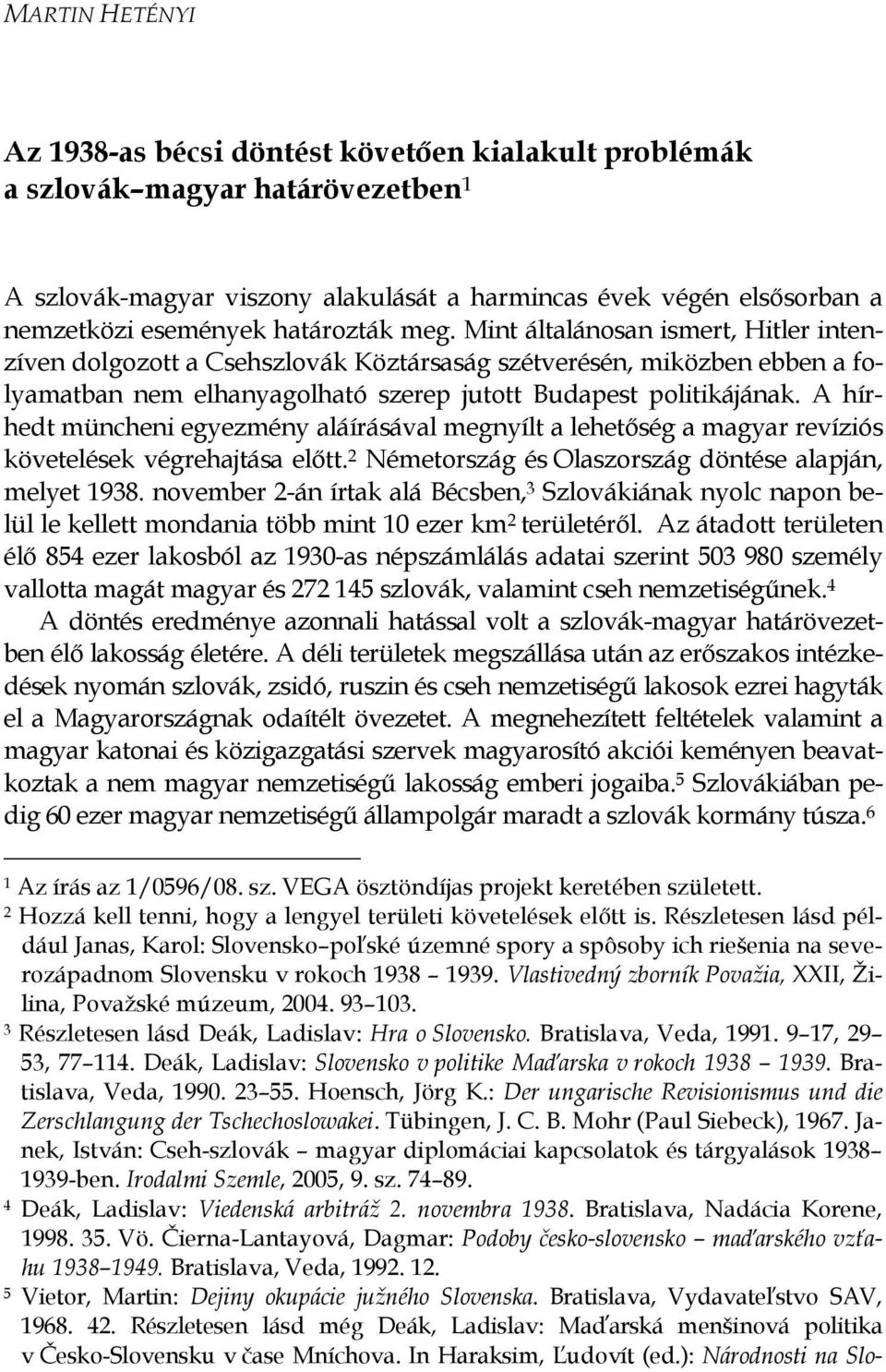 MARTIN HETÉNYI

Az 1938-as bécsi döntést követően kialakult problémák a szlovák–magyar határövezetben$^1$

A szlovák-magyar viszony alakulását a harmincas évek végén elsősorban a nemzetközi események határozták meg. Mint általánosan ismert, Hitler intenzíven dolgozott a Csehszlovák Köztársaság szétverésén, miközben ebben a folyamatban nem elhanyagolható szerep jutott Budapest politikájának. A hírhedt müncheni egyezmény aláírásával megnyílt a lehetőség a magyar revíziós követelések végrehajtása előtt.$^2$ Németország és Olaszország döntése alapján, melyet 1938. november 2-án írtak alá Bécsben,$^3$ Szlovákiának nyolc napon belül le kellett mondania több mint 10 ezer km$^2$ területéről. Az átadott területen élő 854 ezer lakosból az 1930-as népszámlálás adatai szerint 503 980 személy vallotta magát magyar és 272 145 szlovák, valamint cseh nemzetiségűnek.$^4$

A döntés eredménye azonnali hatással volt a szlovák-magyar határövezetben élő lakosság életére. A déli területek megszállása után az erőszakos intézkedések nyomán szlovák, zsidó, ruszin és cseh nemzetiségű lakosok ezrei hagyták el a Magyarországnak odaítélt övezetet. A megnehezített feltételek valamint a magyar katonai és közigazgatási szervek magyarosító akciói keményen beavatkoztak a nem magyar nemzetiségű lakosság emberi jogaiba.$^5$ Szlovákiában pedig 60 ezer magyar nemzetiségű állampolgár maradt a szlovák kormány túsza.$^6$

$^1$ Az írás az 1/0596/08. sz. VEGA ösztöndíjas projekt keretében született.

$^2$ Hozzá kell tenni, hogy a lengyel területi követelések előtt is. Részletesen lásd például Janas, Karol: Slovensko–poľské územné spory a spôsoby ich riešenia na severozápadnom Slovensku v rokoch 1938 – 1939. Vlastivedný zborník Považia, XXII, Žilina, Považské múzeum, 2004. 93–103.

$^3$ Részletesen lásd Deák, Ladislav: Hra o Slovensko. Bratislava, Veda, 1991. 9–17, 29–53, 77–114. Deák, Ladislav: Slovensko v politike Maďarska v rokoch 1938 – 1939. Bratislava, Veda, 1990. 23–55. Hoensch, Jörg K.: Der ungarische Revisionismus und die Zerschlangung der Tschechoslowakei. Tübingen, J. C. B. Mohr (Paul Siebeck), 1967. Janek, István: Cseh-szlovák – magyar diplomáciai kapcsolatok és tárgyalások 1938–1939-ben. Irodalmi Szemle, 2005, 9. sz. 74–89.

$^4$ Deák, Ladislav: Viedenská arbitráž 2. novembra 1938. Bratislava, Nadácia Korene, 1998. 35. Vö. Čierna-Lantayová, Dagmar: Podoby česko-slovensko – maďarského vzťahu 1938–1949. Bratislava, Veda, 1992. 12.

$^5$ Vietor, Martin: Dejiny okupácie južného Slovenska. Bratislava, Vydavateľstvo SAV, 1968. 42. Részletesen lásd még Deák, Ladislav: Maďarská menšinová politika v Česko-Slovensku v čase Mníchova. In Haraksim, Ľudovít (ed.): Národnosti na Slo-